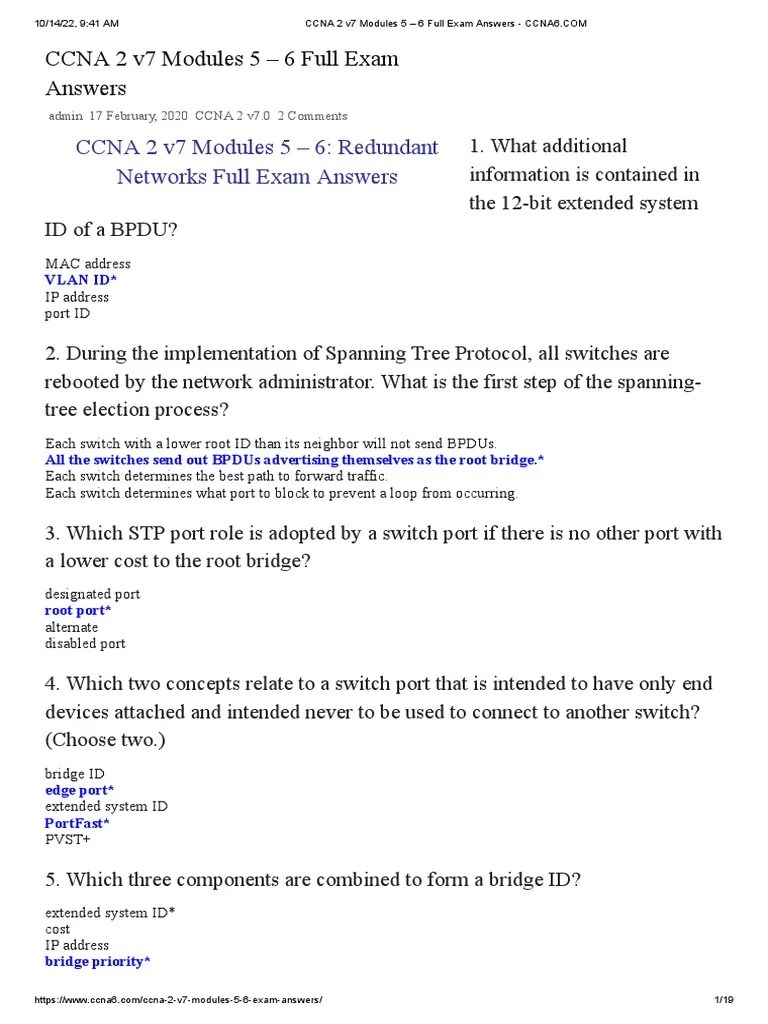 10/14/22, 9:41 AM CCNA 2 v7 Modules 5 – 6 Full Exam Answers - CCNA6.COM

CCNA 2 v7 Modules 5 – 6 Full Exam Answers

admin 17 February, 2020 CCNA 2 v7.0 2 Comments

CCNA 2 v7 Modules 5 – 6: Redundant Networks Full Exam Answers

1. What additional information is contained in the 12-bit extended system ID of a BPDU?

MAC address
VLAN ID*
IP address
port ID

2. During the implementation of Spanning Tree Protocol, all switches are rebooted by the network administrator. What is the first step of the spanning-tree election process?

Each switch with a lower root ID than its neighbor will not send BPDUs.
All the switches send out BPDUs advertising themselves as the root bridge.*
Each switch determines the best path to forward traffic.
Each switch determines what port to block to prevent a loop from occurring.

3. Which STP port role is adopted by a switch port if there is no other port with a lower cost to the root bridge?

designated port
root port*
alternate
disabled port

4. Which two concepts relate to a switch port that is intended to have only end devices attached and intended never to be used to connect to another switch? (Choose two.)

bridge ID
edge port*
extended system ID
PortFast*
PVST+

5. Which three components are combined to form a bridge ID?

extended system ID*
cost
IP address
bridge priority*

https://www.ccna6.com/ccna-2-v7-modules-5-6-exam-answers/ 1/19